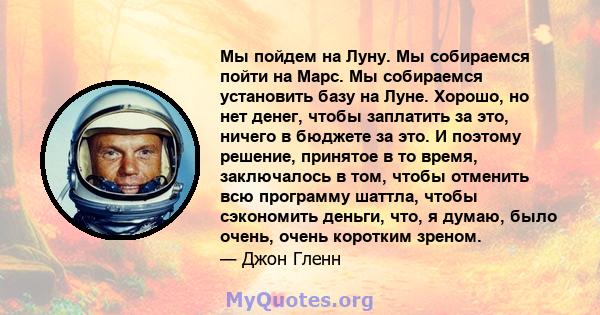 Мы пойдем на Луну. Мы собираемся пойти на Марс. Мы собираемся установить базу на Луне. Хорошо, но нет денег, чтобы заплатить за это, ничего в бюджете за это. И поэтому решение, принятое в то время, заключалось в том, чтобы отменить всю программу шаттла, чтобы сэкономить деньги, что, я думаю, было очень, очень коротким зреном.
— Джон Гленн

MyQuotes.org